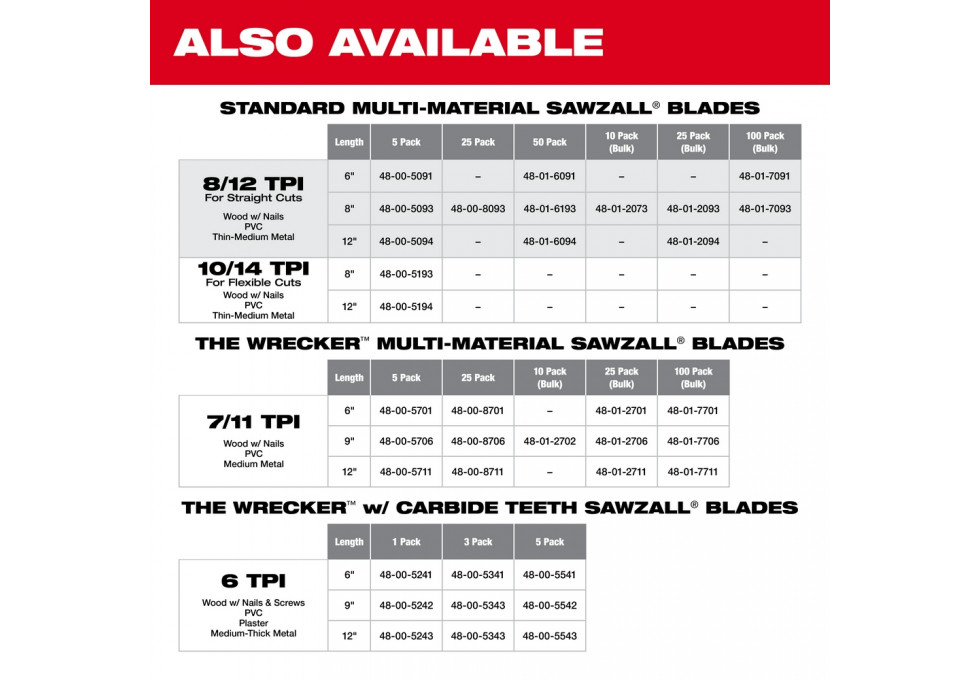 ALSO AVAILABLE

STANDARD MULTI-MATERIAL SAWZALL® BLADES

| | Length | 5 Pack | 25 Pack | 50 Pack | 10 Pack (Bulk) | 25 Pack (Bulk) | 100 Pack (Bulk) |
|---|---|---|---|---|---|---|---|
| 8/12 TPI For Straight Cuts Wood w/ Nails PVC Thin-Medium Metal | 6" | 48-00-5091 | – | 48-01-6091 | – | – | 48-01-7091 |
| | 8" | 48-00-5093 | 48-00-8093 | 48-01-6193 | 48-01-2073 | 48-01-2093 | 48-01-7093 |
| | 12" | 48-00-5094 | – | 48-01-6094 | – | 48-01-2094 | – |
| 10/14 TPI For Flexible Cuts Wood w/ Nails PVC Thin-Medium Metal | 8" | 48-00-5193 | – | – | – | – | – |
| | 12" | 48-00-5194 | – | – | – | – | – |

THE WRECKER™ MULTI-MATERIAL SAWZALL® BLADES

| | Length | 5 Pack | 25 Pack | 10 Pack (Bulk) | 25 Pack (Bulk) | 100 Pack (Bulk) |
|---|---|---|---|---|---|---|
| 7/11 TPI Wood w/ Nails PVC Medium Metal | 6" | 48-00-5701 | 48-00-8701 | – | 48-01-2701 | 48-01-7701 |
| | 9" | 48-00-5706 | 48-00-8706 | 48-01-2702 | 48-01-2706 | 48-01-7706 |
| | 12" | 48-00-5711 | 48-00-8711 | – | 48-01-2711 | 48-01-7711 |

THE WRECKER™ w/ CARBIDE TEETH SAWZALL® BLADES

| | Length | 1 Pack | 3 Pack | 5 Pack |
|---|---|---|---|---|
| 6 TPI Wood w/ Nails & Screws PVC Plaster Medium-Thick Metal | 6" | 48-00-5241 | 48-00-5341 | 48-00-5541 |
| | 9" | 48-00-5242 | 48-00-5343 | 48-00-5542 |
| | 12" | 48-00-5243 | 48-00-5343 | 48-00-5543 |